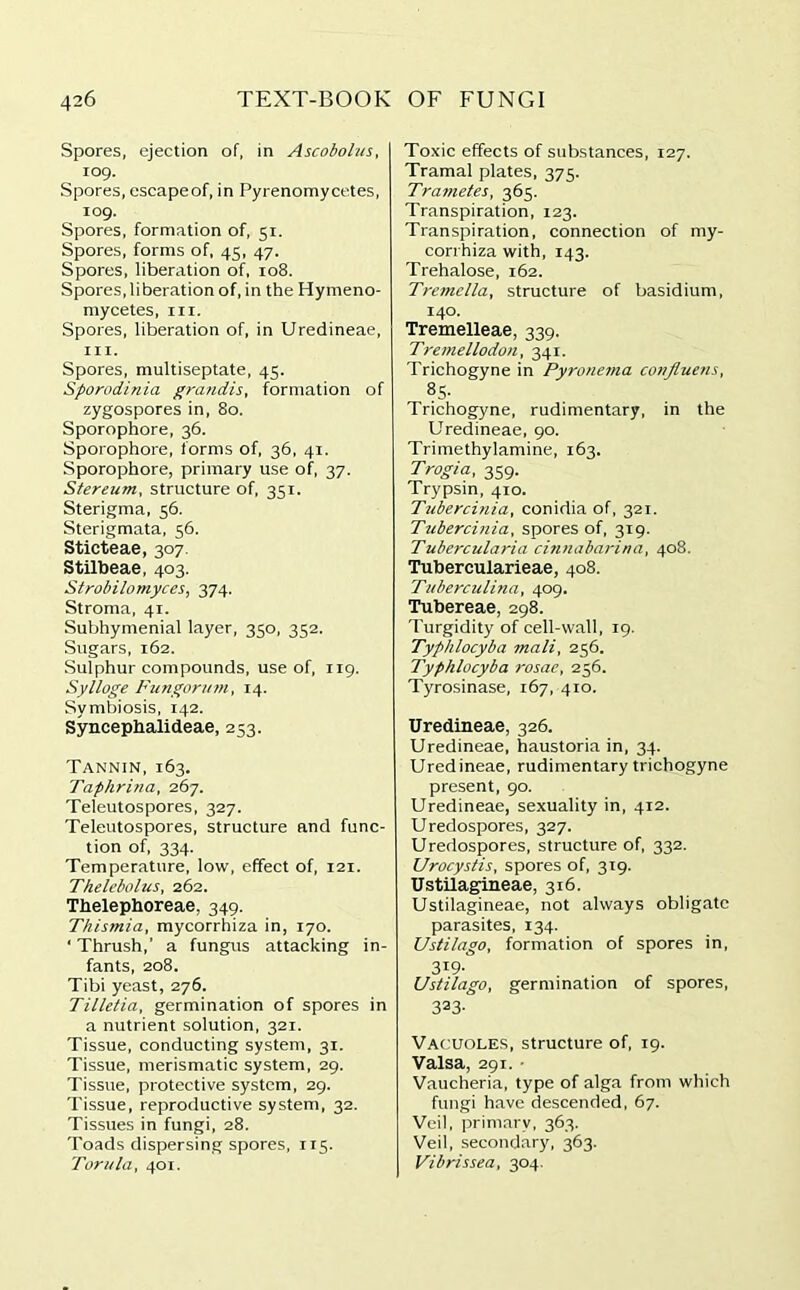 426 TEXT-BOOK OF FUNGI

Spores, ejection of, in Ascobolus, 109.
Spores, escape of, in Pyrenomycetes, 109.
Spores, formation of, 51.
Spores, forms of, 45, 47.
Spores, liberation of, 108.
Spores, liberation of, in the Hymenomycetes, 111.
Spores, liberation of, in Uredineae, 111.
Spores, multiseptate, 45.
Sporodinia grandis, formation of zygospores in, 80.
Sporophore, 36.
Sporophore, forms of, 36, 41.
Sporophore, primary use of, 37.
Stereum, structure of, 351.
Sterigma, 56.
Sterigmata, 56.
Sticteae, 307.
Stilbeae, 403.
Strobilomyces, 374.
Stroma, 41.
Subhymenial layer, 350, 352.
Sugars, 162.
Sulphur compounds, use of, 119.
Sylloge Fungorum, 14.
Symbiosis, 142.
Syncephalideae, 253.

Tannin, 163.
Taphrina, 267.
Teleutospores, 327.
Teleutospores, structure and function of, 334.
Temperature, low, effect of, 121.
Thelebolus, 262.
Thelephoreae, 349.
Thismia, mycorrhiza in, 170.
'Thrush,' a fungus attacking infants, 208.
Tibi yeast, 276.
Tilletia, germination of spores in a nutrient solution, 321.
Tissue, conducting system, 31.
Tissue, merismatic system, 29.
Tissue, protective system, 29.
Tissue, reproductive system, 32.
Tissues in fungi, 28.
Toads dispersing spores, 115.
Torula, 401.

Toxic effects of substances, 127.
Tramal plates, 375.
Trametes, 365.
Transpiration, 123.
Transpiration, connection of mycorrhiza with, 143.
Trehalose, 162.
Tremella, structure of basidium, 140.
Tremelleae, 339.
Tremellodon, 341.
Trichogyne in Pyronema confluens, 85.
Trichogyne, rudimentary, in the Uredineae, 90.
Trimethylamine, 163.
Trogia, 359.
Trypsin, 410.
Tubercinia, conidia of, 321.
Tubercinia, spores of, 319.
Tubercularia cinnabarina, 408.
Tubercularieae, 408.
Tuberculina, 409.
Tubereae, 298.
Turgidity of cell-wall, 19.
Typhlocyba mali, 256.
Typhlocyba rosae, 256.
Tyrosinase, 167, 410.

Uredineae, 326.
Uredineae, haustoria in, 34.
Uredineae, rudimentary trichogyne present, 90.
Uredineae, sexuality in, 412.
Uredospores, 327.
Uredospores, structure of, 332.
Urocystis, spores of, 319.
Ustilagineae, 316.
Ustilagineae, not always obligate parasites, 134.
Ustilago, formation of spores in, 319.
Ustilago, germination of spores, 323.

Vacuoles, structure of, 19.
Valsa, 291.
Vaucheria, type of alga from which fungi have descended, 67.
Veil, primary, 363.
Veil, secondary, 363.
Vibrissea, 304.